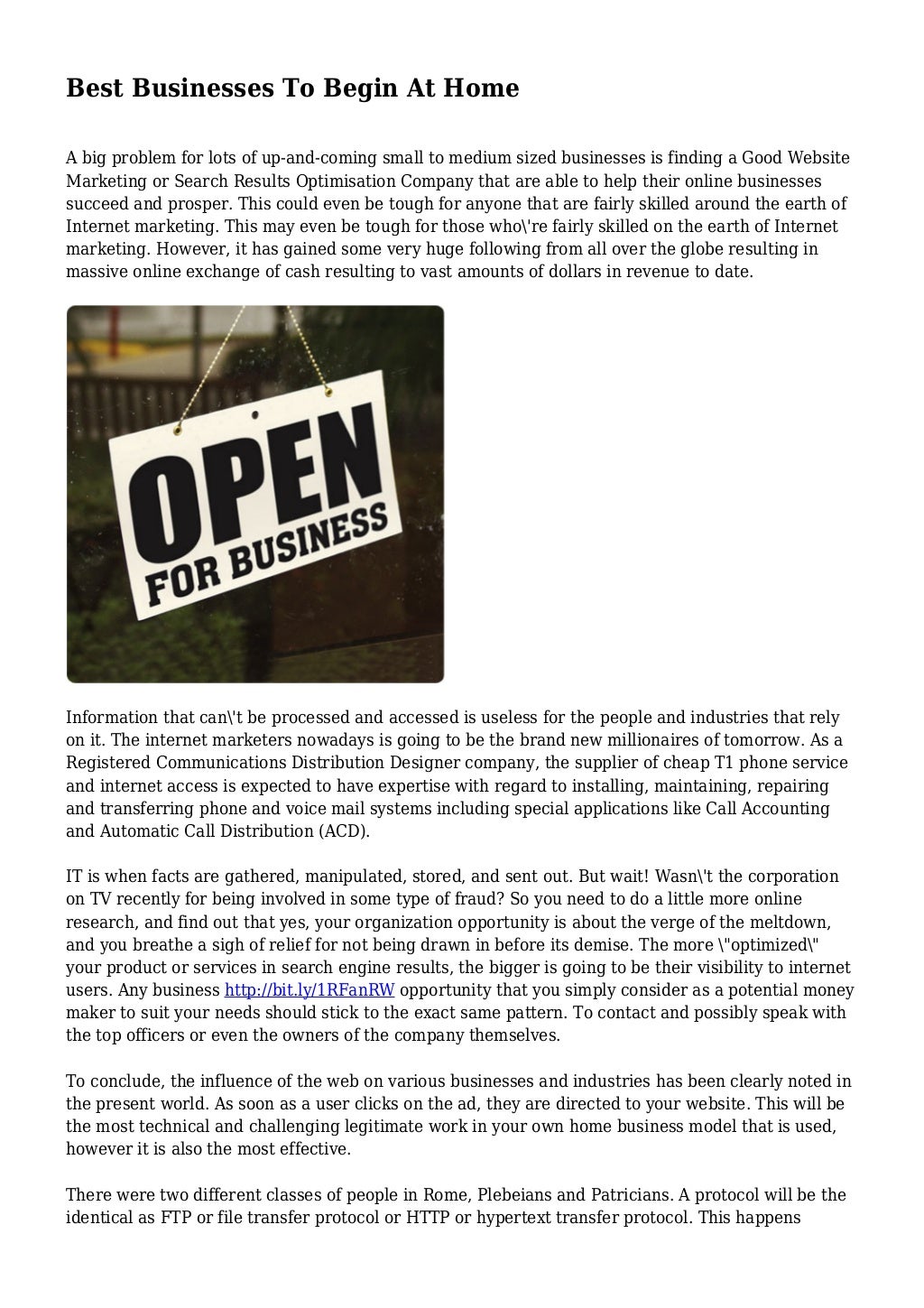 Best Businesses To Begin At Home

A big problem for lots of up-and-coming small to medium sized businesses is finding a Good Website Marketing or Search Results Optimisation Company that are able to help their online businesses succeed and prosper. This could even be tough for anyone that are fairly skilled around the earth of Internet marketing. This may even be tough for those who\'re fairly skilled on the earth of Internet marketing. However, it has gained some very huge following from all over the globe resulting in massive online exchange of cash resulting to vast amounts of dollars in revenue to date.

OPEN
FOR BUSINESS

Information that can\'t be processed and accessed is useless for the people and industries that rely on it. The internet marketers nowadays is going to be the brand new millionaires of tomorrow. As a Registered Communications Distribution Designer company, the supplier of cheap T1 phone service and internet access is expected to have expertise with regard to installing, maintaining, repairing and transferring phone and voice mail systems including special applications like Call Accounting and Automatic Call Distribution (ACD).

IT is when facts are gathered, manipulated, stored, and sent out. But wait! Wasn\'t the corporation on TV recently for being involved in some type of fraud? So you need to do a little more online research, and find out that yes, your organization opportunity is about the verge of the meltdown, and you breathe a sigh of relief for not being drawn in before its demise. The more \"optimized\" your product or services in search engine results, the bigger is going to be their visibility to internet users. Any business http://bit.ly/1RFanRW opportunity that you simply consider as a potential money maker to suit your needs should stick to the exact same pattern. To contact and possibly speak with the top officers or even the owners of the company themselves.

To conclude, the influence of the web on various businesses and industries has been clearly noted in the present world. As soon as a user clicks on the ad, they are directed to your website. This will be the most technical and challenging legitimate work in your own home business model that is used, however it is also the most effective.

There were two different classes of people in Rome, Plebeians and Patricians. A protocol will be the identical as FTP or file transfer protocol or HTTP or hypertext transfer protocol. This happens